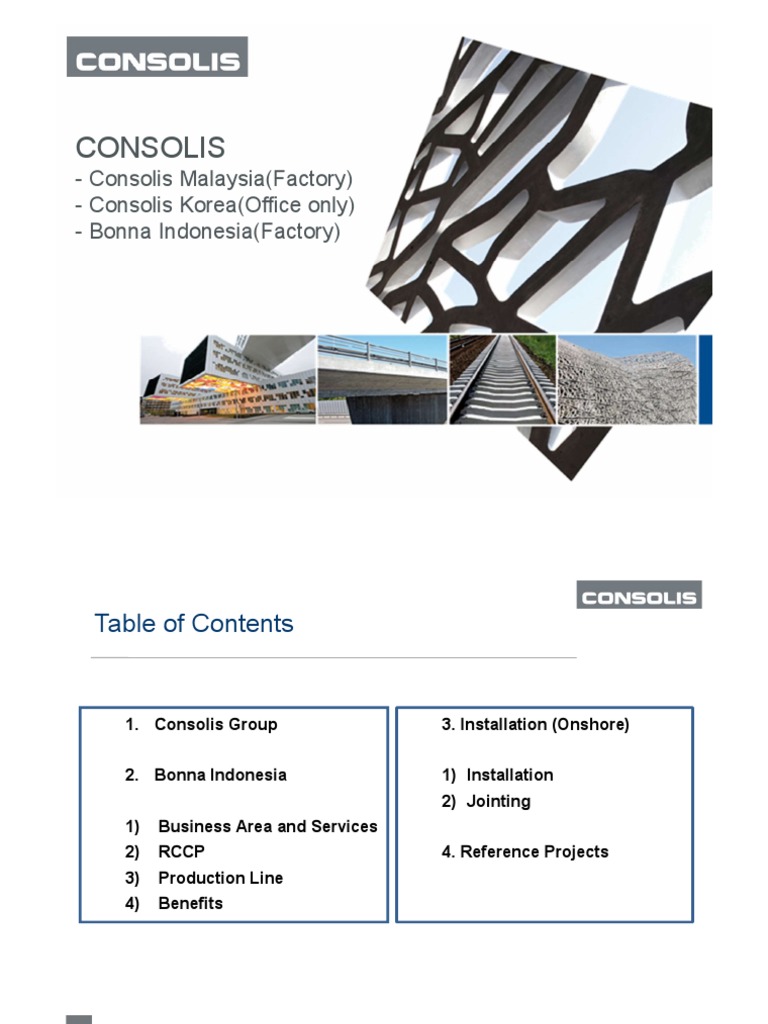 CONSOLIS

CONSOLIS
- Consolis Malaysia(Factory)
- Consolis Korea(Office only)
- Bonna Indonesia(Factory)

CONSOLIS

Table of Contents

1. Consolis Group

2. Bonna Indonesia

1) Business Area and Services
2) RCCP
3) Production Line
4) Benefits

3. Installation (Onshore)

1) Installation
2) Jointing

4. Reference Projects